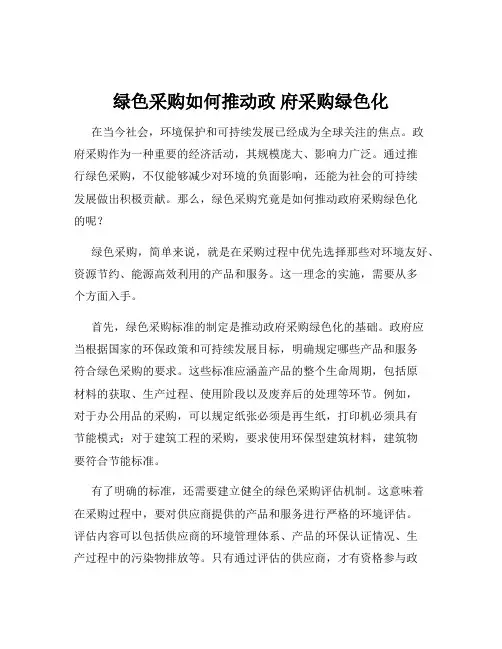 绿色采购如何推动政 府采购绿色化

在当今社会，环境保护和可持续发展已经成为全球关注的焦点。政府采购作为一种重要的经济活动，其规模庞大、影响力广泛。通过推行绿色采购，不仅能够减少对环境的负面影响，还能为社会的可持续发展做出积极贡献。那么，绿色采购究竟是如何推动政府采购绿色化的呢？

绿色采购，简单来说，就是在采购过程中优先选择那些对环境友好、资源节约、能源高效利用的产品和服务。这一理念的实施，需要从多个方面入手。

首先，绿色采购标准的制定是推动政府采购绿色化的基础。政府应当根据国家的环保政策和可持续发展目标，明确规定哪些产品和服务符合绿色采购的要求。这些标准应涵盖产品的整个生命周期，包括原材料的获取、生产过程、使用阶段以及废弃后的处理等环节。例如，对于办公用品的采购，可以规定纸张必须是再生纸，打印机必须具有节能模式；对于建筑工程的采购，要求使用环保型建筑材料，建筑物要符合节能标准。

有了明确的标准，还需要建立健全的绿色采购评估机制。这意味着在采购过程中，要对供应商提供的产品和服务进行严格的环境评估。评估内容可以包括供应商的环境管理体系、产品的环保认证情况、生产过程中的污染物排放等。只有通过评估的供应商，才有资格参与政